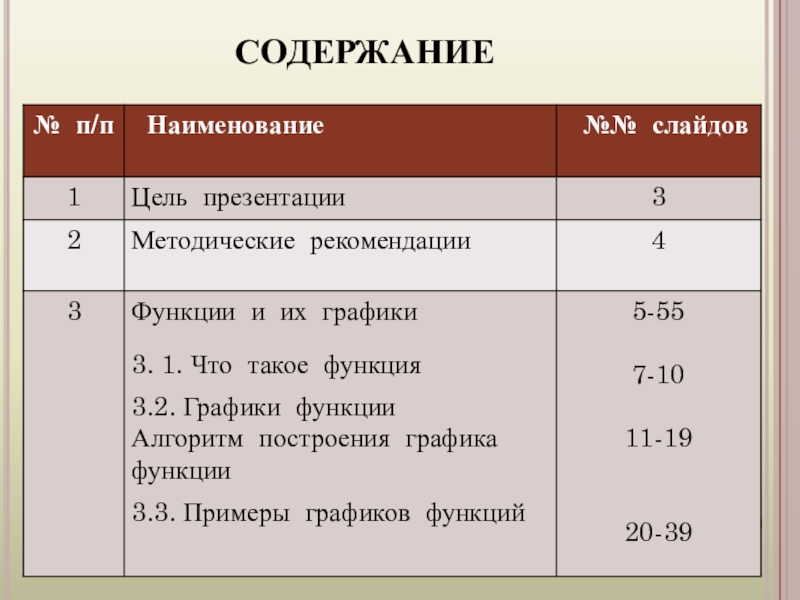 СОДЕРЖАНИЕ

| № п/п | Наименование | №№ слайдов |
|---|---|---|
| 1 | Цель презентации | 3 |
| 2 | Методические рекомендации | 4 |
| 3 | Функции и их графики 3. 1. Что такое функция 3.2. Графики функции Алгоритм построения графика функции 3.3. Примеры графиков функций | 5-55 7-10 11-19 20-39 |